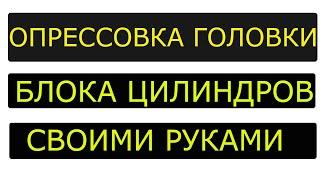 ОПРЕССОВКА ГОЛОВКИ

БЛОКА ЦИЛИНДРОВ

СВОИМИ РУКАМИ